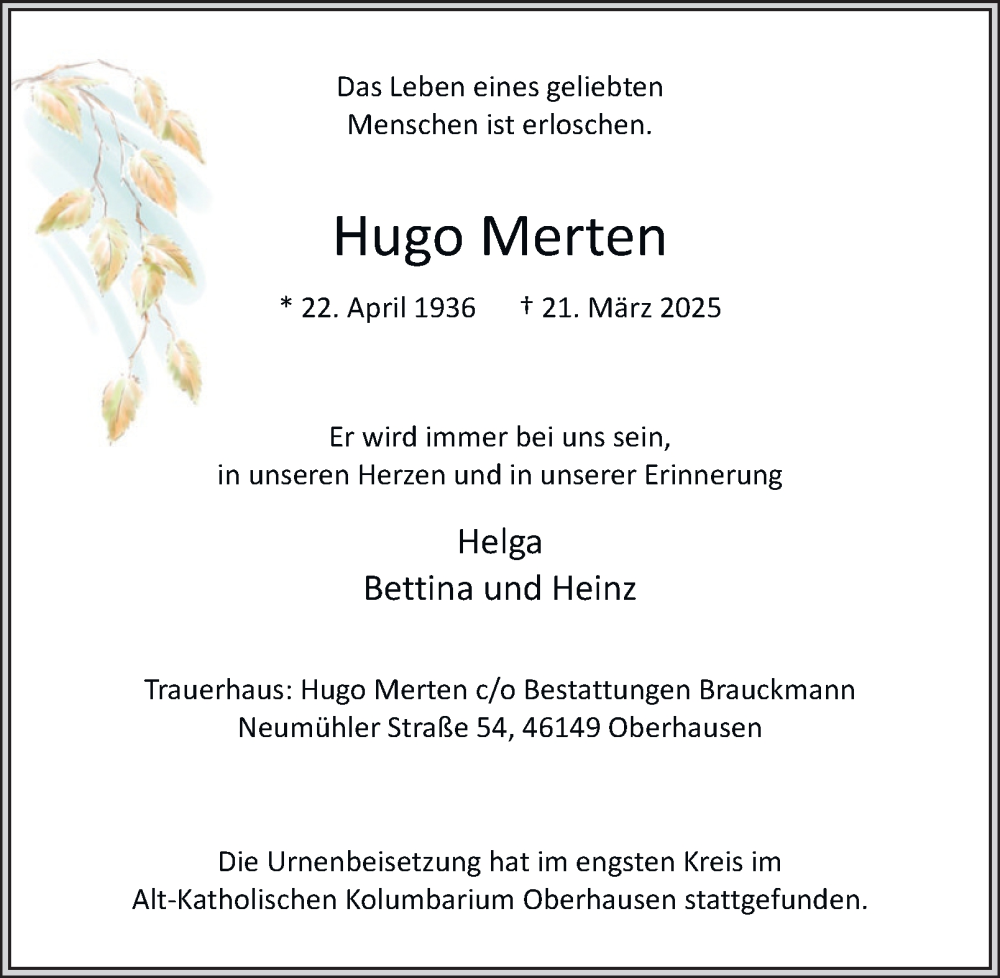 Das Leben eines geliebten Menschen ist erloschen.

Hugo Merten

* 22. April 1936 † 21. März 2025

Er wird immer bei uns sein, in unseren Herzen und in unserer Erinnerung

Helga
Bettina und Heinz

Trauerhaus: Hugo Merten c/o Bestattungen Brauckmann
Neumühler Straße 54, 46149 Oberhausen

Die Urnenbeisetzung hat im engsten Kreis im Alt-Katholischen Kolumbarium Oberhausen stattgefunden.